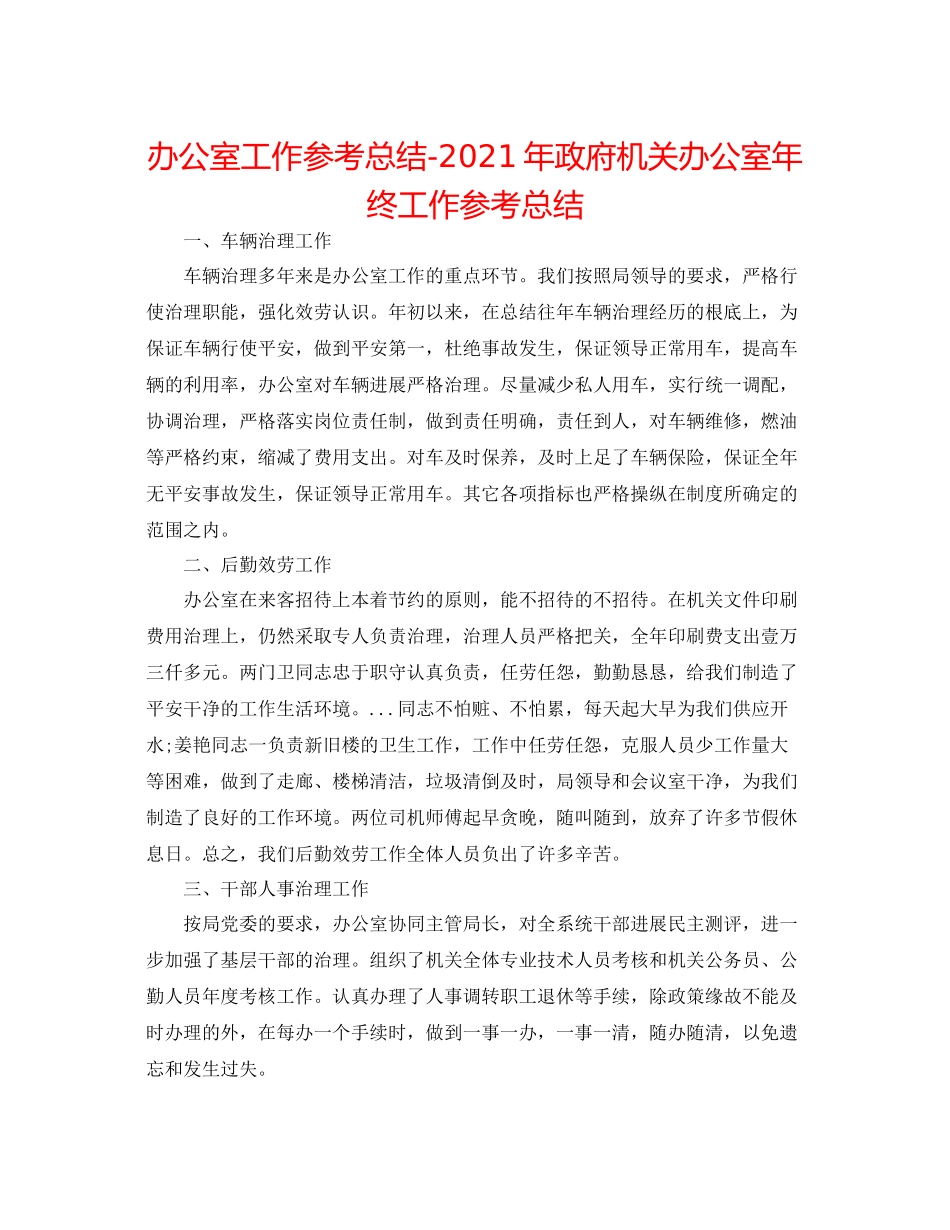 办公室工作参考总结-2021年政府机关办公室年终工作参考总结

一、车辆治理工作

车辆治理多年来是办公室工作的重点环节。我们按照局领导的要求，严格行使治理职能，强化效劳认识。年初以来，在总结往年车辆治理经历的根底上，为保证车辆行使平安，做到平安第一，杜绝事故发生，保证领导正常用车，提高车辆的利用率，办公室对车辆进展严格治理。尽量减少私人用车，实行统一调配，协调治理，严格落实岗位责任制，做到责任明确，责任到人，对车辆维修，燃油等严格约束，缩减了费用支出。对车及时保养，及时上足了车辆保险，保证全年无平安事故发生，保证领导正常用车。其它各项指标也严格操纵在制度所确定的范围之内。

二、后勤效劳工作

办公室在来客招待上本着节约的原则，能不招待的不招待。在机关文件印刷费用治理上，仍然采取专人负责治理，治理人员严格把关，全年印刷费支出壹万三仟多元。两门卫同志忠于职守认真负责，任劳任怨，勤勤恳恳，给我们制造了平安干净的工作生活环境。...同志不怕赃、不怕累，每天起大早为我们供应开水;姜艳同志一负责新旧楼的卫生工作，工作中任劳任怨，克服人员少工作量大等困难，做到了走廊、楼梯清洁，垃圾清倒及时，局领导和会议室干净，为我们制造了良好的工作环境。两位司机师傅起早贪晚，随叫随到，放弃了许多节假休息日。总之，我们后勤效劳工作全体人员负出了许多辛苦。

三、干部人事治理工作

按局党委的要求，办公室协同主管局长，对全系统干部进展民主测评，进一步加强了基层干部的治理。组织了机关全体专业技术人员考核和机关公务员、公勤人员年度考核工作。认真办理了人事调转职工退休等手续，除政策缘故不能及时办理的外，在每办一个手续时，做到一事一办，一事一清，随办随清，以免遗忘和发生过失。